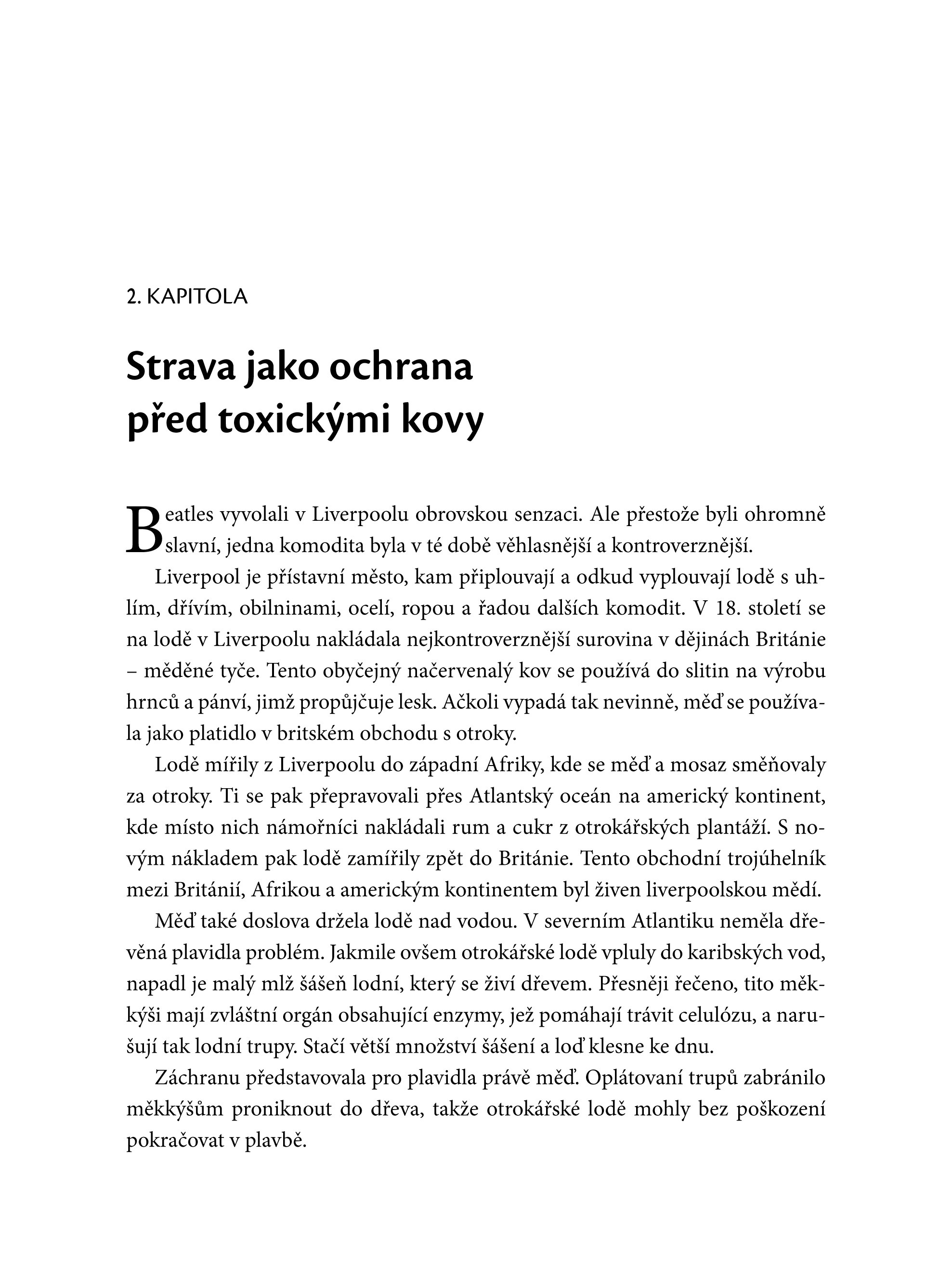 2. KAPITOLA

Strava jako ochrana před toxickými kovy

Beatles vyvolali v Liverpoolu obrovskou senzaci. Ale přestože byli ohromně slavní, jedna komodita byla v té době věhlasnější a kontroverznější.

Liverpool je přístavní město, kam připlouvají a odkud vyplouvají lodě s uhlím, dřívím, obilninami, ocelí, ropou a řadou dalších komodit. V 18. století se na lodě v Liverpoolu nakládala nejkontroverznější surovina v dějinách Británie – měděné tyče. Tento obyčejný načervenalý kov se používá do slitin na výrobu hrnců a pánví, jimž propůjčuje lesk. Ačkoli vypadá tak nevinně, měď se používala jako platidlo v britském obchodu s otroky.

Lodě mířily z Liverpoolu do západní Afriky, kde se měď a mosaz směňovaly za otroky. Ti se pak přepravovali přes Atlantský oceán na americký kontinent, kde místo nich námořníci nakládali rum a cukr z otrokářských plantáží. S novým nákladem pak lodě zamířily zpět do Británie. Tento obchodní trojúhelník mezi Británií, Afrikou a americkým kontinentem byl živen liverpoolskou mědí.

Měď také doslova držela lodě nad vodou. V severním Atlantiku neměla dřevěná plavidla problém. Jakmile ovšem otrokářské lodě vpluly do karibských vod, napadl je malý mlž šášeň lodní, který se živí dřevem. Přesněji řečeno, tito měkkýši mají zvláštní orgán obsahující enzymy, jež pomáhají trávit celulózu, a narušují tak lodní trupy. Stačí větší množství šášení a loď klesne ke dnu.

Záchranu představovala pro plavidla právě měď. Oplátovaní trupů zabránilo měkkýšům proniknout do dřeva, takže otrokářské lodě mohly bez poškození pokračovat v plavbě.